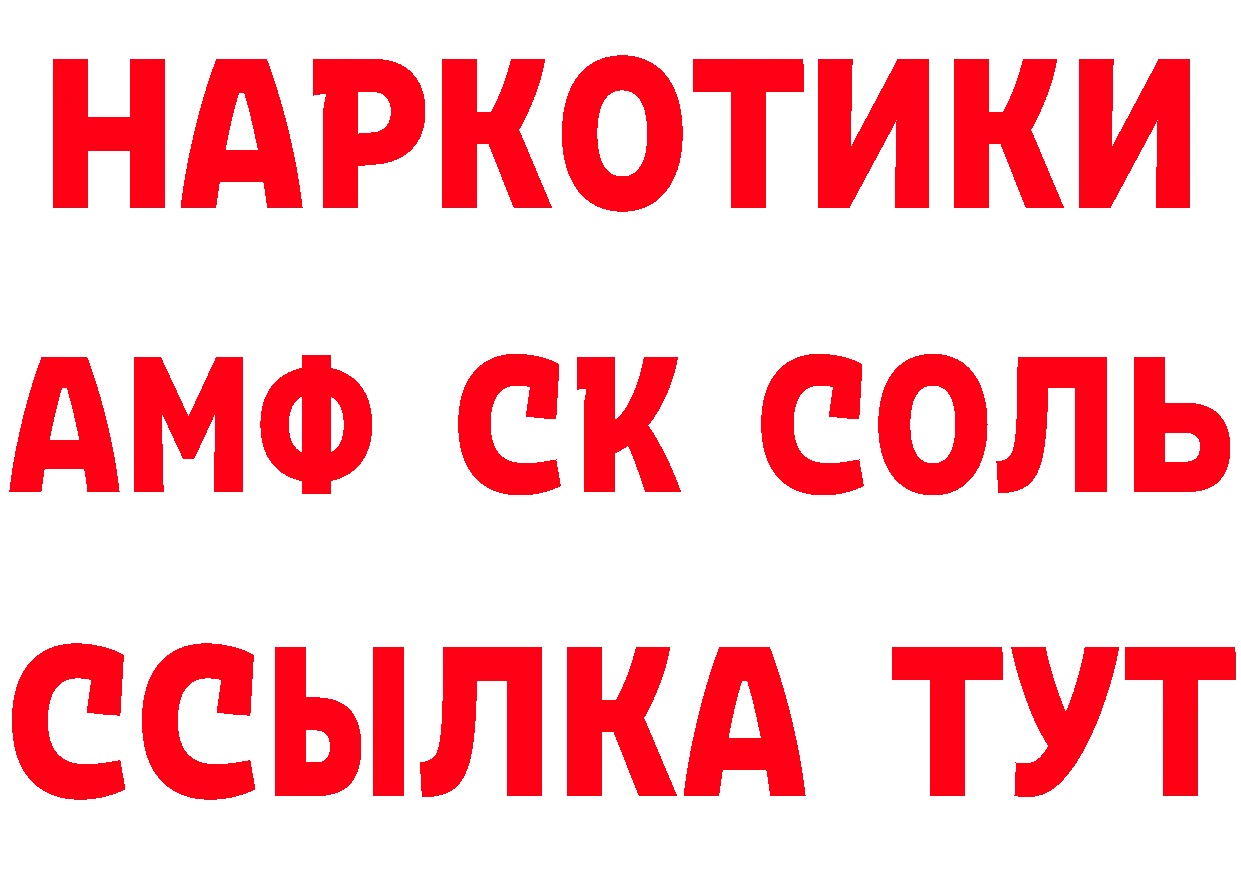 НАРКОТИКИ

АМФ СК СОЛЬ

ССЫЛКА ТУТ